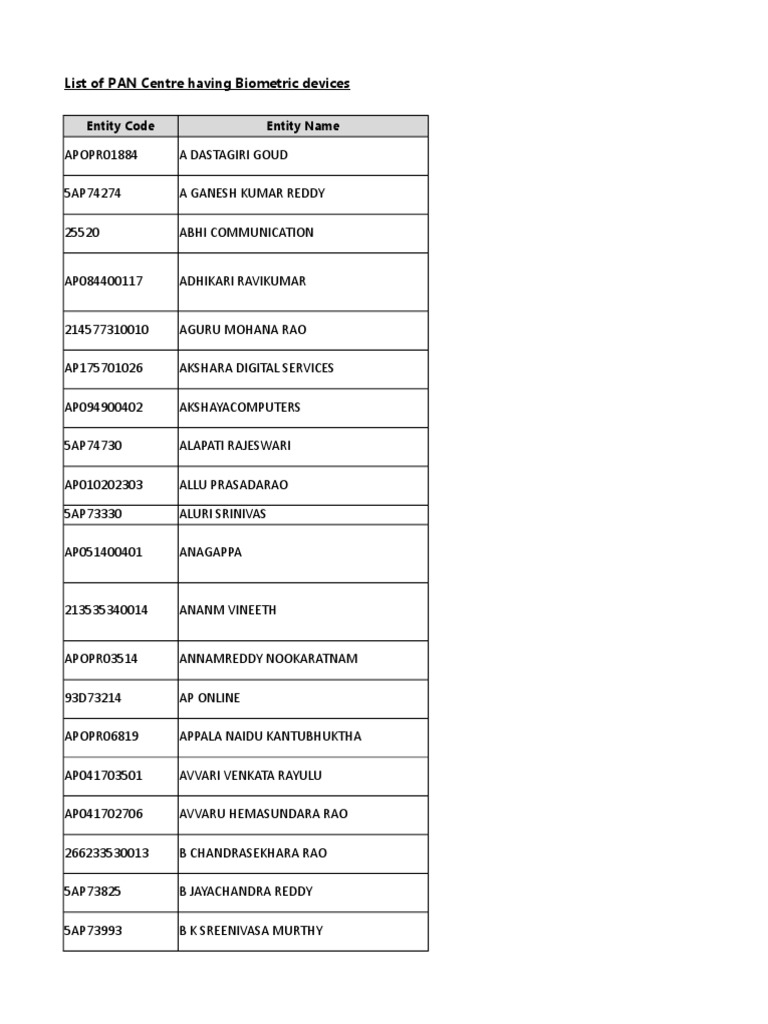 List of PAN Centre having Biometric devices

| Entity Code | Entity Name |
|---|---|
| APOPR01884 | A DASTAGIRI GOUD |
| 5AP74274 | A GANESH KUMAR REDDY |
| 25520 | ABHI COMMUNICATION |
| AP084400117 | ADHIKARI RAVIKUMAR |
| 214577310010 | AGURU MOHANA RAO |
| AP175701026 | AKSHARA DIGITAL SERVICES |
| AP094900402 | AKSHAYACOMPUTERS |
| 5AP74730 | ALAPATI RAJESWARI |
| AP010202303 | ALLU PRASADARAO |
| 5AP73330 | ALURI SRINIVAS |
| AP051400401 | ANAGAPPA |
| 213535340014 | ANANM VINEETH |
| APOPR03514 | ANNAMREDDY NOOKARATNAM |
| 93D73214 | AP ONLINE |
| APOPR06819 | APPALA NAIDU KANTUBHUKTHA |
| AP041703501 | AVVARI VENKATA RAYULU |
| AP041702706 | AVVARU HEMASUNDARA RAO |
| 266233530013 | B CHANDRASEKHARA RAO |
| 5AP73825 | B JAYACHANDRA REDDY |
| 5AP73993 | B K SREENIVASA MURTHY |